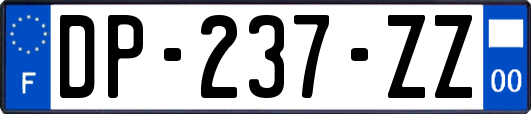 F

DP-237-ZZ

00